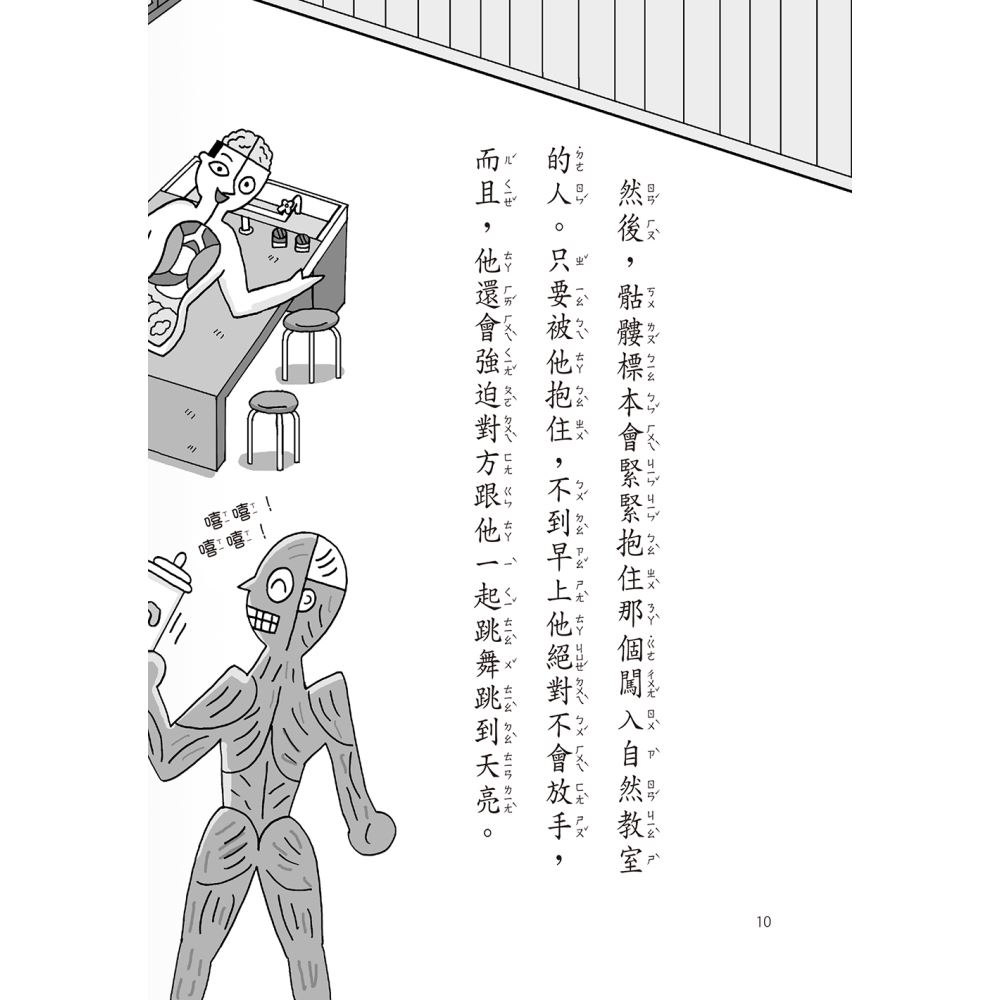 然後，骷髏標本會緊緊抱住那個闖入自然教室的人。只要被他抱住，不到早上他絕對不會放手，而且，他還會強迫對方跟他一起跳舞跳到天亮。

嘻嘻！
嘻嘻！

10